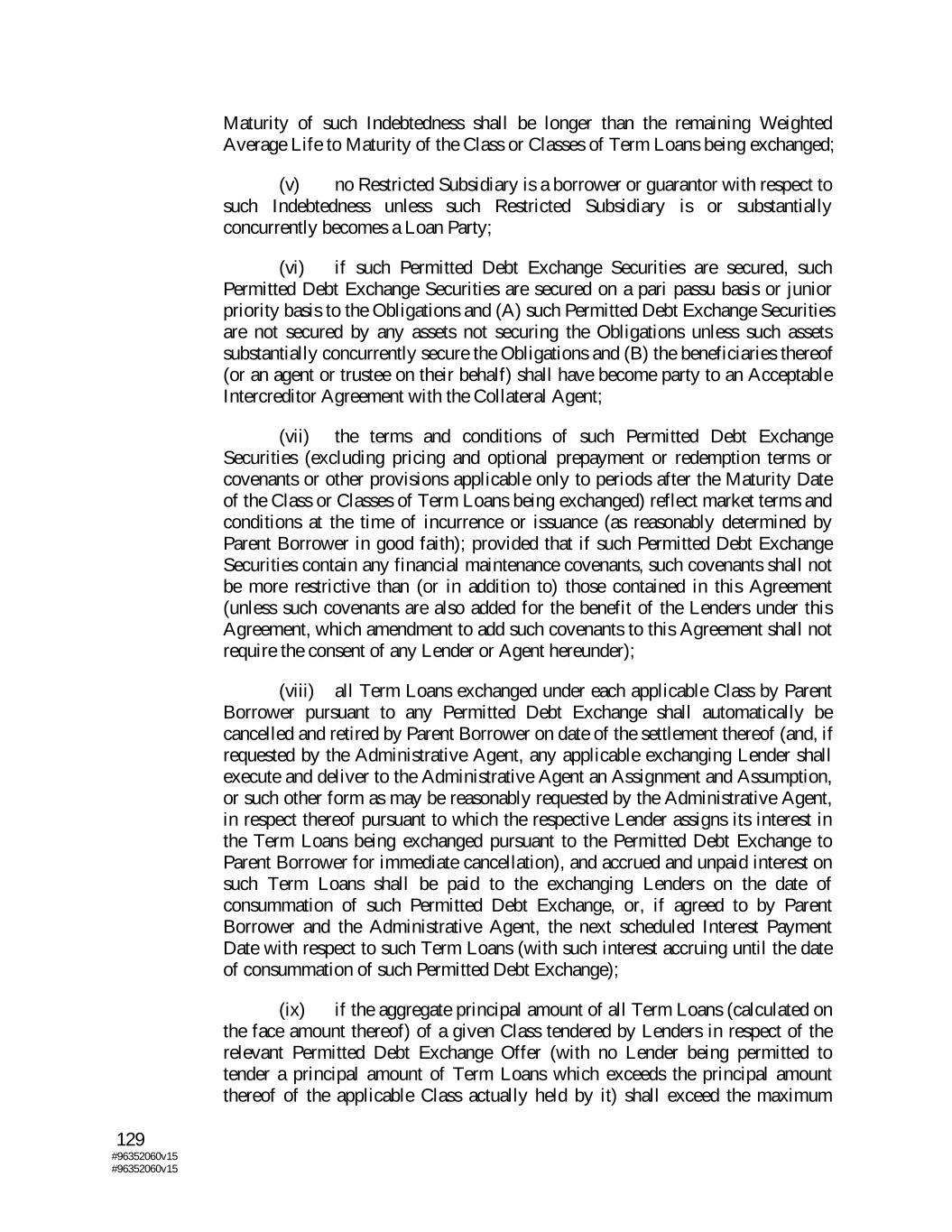 Maturity of such Indebtedness shall be longer than the remaining Weighted Average Life to Maturity of the Class or Classes of Term Loans being exchanged;

(v) no Restricted Subsidiary is a borrower or guarantor with respect to such Indebtedness unless such Restricted Subsidiary is or substantially concurrently becomes a Loan Party;

(vi) if such Permitted Debt Exchange Securities are secured, such Permitted Debt Exchange Securities are secured on a pari passu basis or junior priority basis to the Obligations and (A) such Permitted Debt Exchange Securities are not secured by any assets not securing the Obligations unless such assets substantially concurrently secure the Obligations and (B) the beneficiaries thereof (or an agent or trustee on their behalf) shall have become party to an Acceptable Intercreditor Agreement with the Collateral Agent;

(vii) the terms and conditions of such Permitted Debt Exchange Securities (excluding pricing and optional prepayment or redemption terms or covenants or other provisions applicable only to periods after the Maturity Date of the Class or Classes of Term Loans being exchanged) reflect market terms and conditions at the time of incurrence or issuance (as reasonably determined by Parent Borrower in good faith); provided that if such Permitted Debt Exchange Securities contain any financial maintenance covenants, such covenants shall not be more restrictive than (or in addition to) those contained in this Agreement (unless such covenants are also added for the benefit of the Lenders under this Agreement, which amendment to add such covenants to this Agreement shall not require the consent of any Lender or Agent hereunder);

(viii) all Term Loans exchanged under each applicable Class by Parent Borrower pursuant to any Permitted Debt Exchange shall automatically be cancelled and retired by Parent Borrower on date of the settlement thereof (and, if requested by the Administrative Agent, any applicable exchanging Lender shall execute and deliver to the Administrative Agent an Assignment and Assumption, or such other form as may be reasonably requested by the Administrative Agent, in respect thereof pursuant to which the respective Lender assigns its interest in the Term Loans being exchanged pursuant to the Permitted Debt Exchange to Parent Borrower for immediate cancellation), and accrued and unpaid interest on such Term Loans shall be paid to the exchanging Lenders on the date of consummation of such Permitted Debt Exchange, or, if agreed to by Parent Borrower and the Administrative Agent, the next scheduled Interest Payment Date with respect to such Term Loans (with such interest accruing until the date of consummation of such Permitted Debt Exchange);

(ix) if the aggregate principal amount of all Term Loans (calculated on the face amount thereof) of a given Class tendered by Lenders in respect of the relevant Permitted Debt Exchange Offer (with no Lender being permitted to tender a principal amount of Term Loans which exceeds the principal amount thereof of the applicable Class actually held by it) shall exceed the maximum

129
#96352060v15
#96352060v15